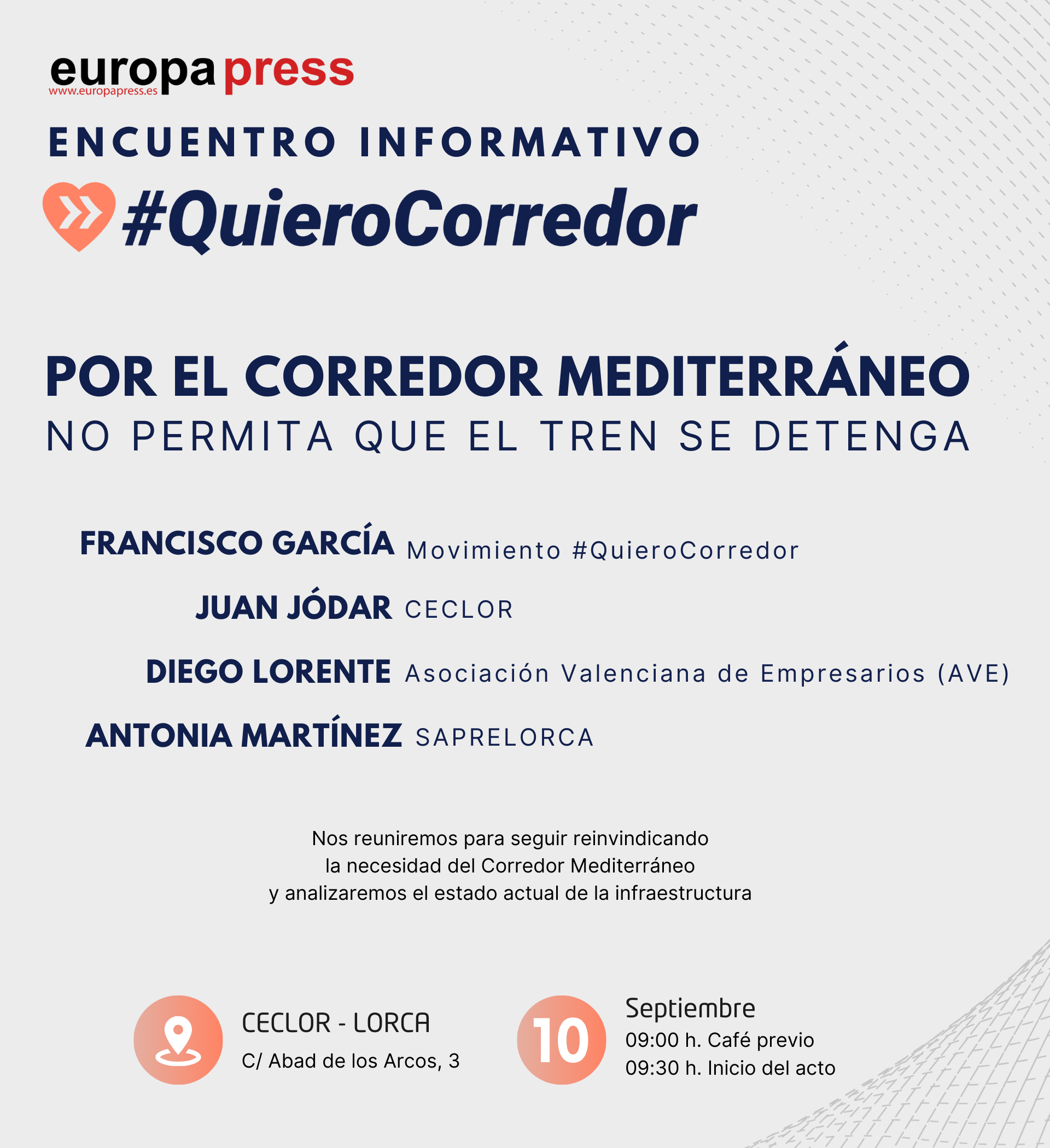 europa press
www.europapress.es

ENCUENTRO INFORMATIVO

#QuieroCorredor

POR EL CORREDOR MEDITERRÁNEO
NO PERMITA QUE EL TREN SE DETENGA

FRANCISCO GARCÍA Movimiento #QuieroCorredor

JUAN JÓDAR CECLOR

DIEGO LORENTE Asociación Valenciana de Empresarios (AVE)

ANTONIA MARTÍNEZ SAPRELORCA

Nos reuniremos para seguir reinvindicando la necesidad del Corredor Mediterráneo y analizaremos el estado actual de la infraestructura

CECLOR - LORCA
C/ Abad de los Arcos, 3

10

Septiembre
09:00 h. Café previo
09:30 h. Inicio del acto